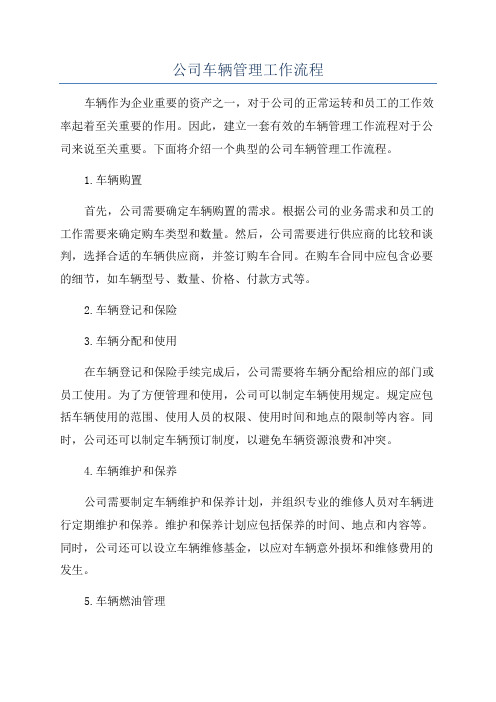 公司车辆管理工作流程

车辆作为企业重要的资产之一，对于公司的正常运转和员工的工作效率起着至关重要的作用。因此，建立一套有效的车辆管理工作流程对于公司来说至关重要。下面将介绍一个典型的公司车辆管理工作流程。

1.车辆购置

首先，公司需要确定车辆购置的需求。根据公司的业务需求和员工的工作需要来确定购车类型和数量。然后，公司需要进行供应商的比较和谈判，选择合适的车辆供应商，并签订购车合同。在购车合同中应包含必要的细节，如车辆型号、数量、价格、付款方式等。

2.车辆登记和保险

3.车辆分配和使用

在车辆登记和保险手续完成后，公司需要将车辆分配给相应的部门或员工使用。为了方便管理和使用，公司可以制定车辆使用规定。规定应包括车辆使用的范围、使用人员的权限、使用时间和地点的限制等内容。同时，公司还可以制定车辆预订制度，以避免车辆资源浪费和冲突。

4.车辆维护和保养

公司需要制定车辆维护和保养计划，并组织专业的维修人员对车辆进行定期维护和保养。维护和保养计划应包括保养的时间、地点和内容等。同时，公司还可以设立车辆维修基金，以应对车辆意外损坏和维修费用的发生。

5.车辆燃油管理